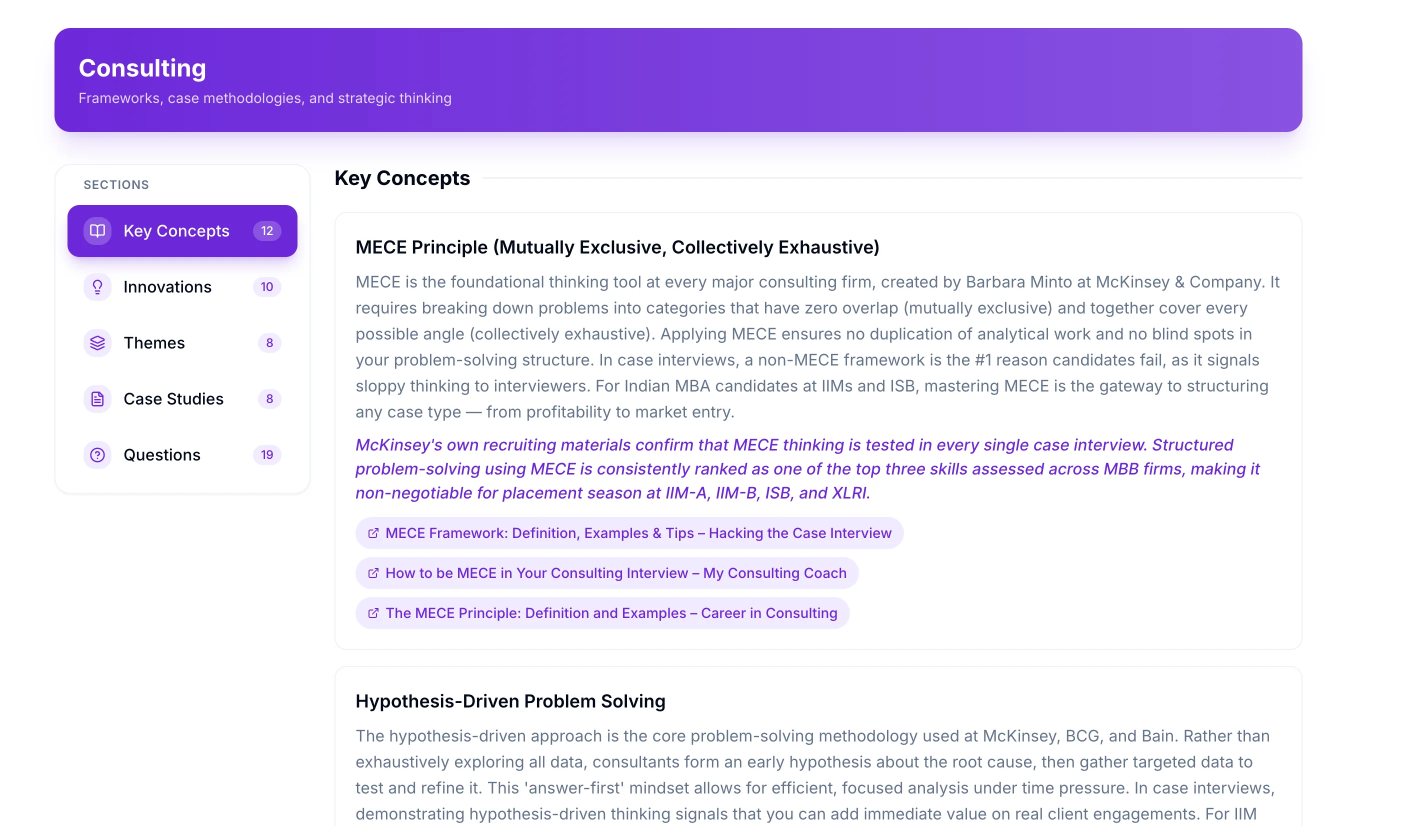 Consulting
Frameworks, case methodologies, and strategic thinking

SECTIONS
Key Concepts 12
Innovations 10
Themes 8
Case Studies 8
Questions 19

Key Concepts

MECE Principle (Mutually Exclusive, Collectively Exhaustive)

MECE is the foundational thinking tool at every major consulting firm, created by Barbara Minto at McKinsey & Company. It requires breaking down problems into categories that have zero overlap (mutually exclusive) and together cover every possible angle (collectively exhaustive). Applying MECE ensures no duplication of analytical work and no blind spots in your problem-solving structure. In case interviews, a non-MECE framework is the #1 reason candidates fail, as it signals sloppy thinking to interviewers. For Indian MBA candidates at IIMs and ISB, mastering MECE is the gateway to structuring any case type — from profitability to market entry.

McKinsey's own recruiting materials confirm that MECE thinking is tested in every single case interview. Structured problem-solving using MECE is consistently ranked as one of the top three skills assessed across MBB firms, making it non-negotiable for placement season at IIM-A, IIM-B, ISB, and XLRI.

MECE Framework: Definition, Examples & Tips – Hacking the Case Interview
How to be MECE in Your Consulting Interview – My Consulting Coach
The MECE Principle: Definition and Examples – Career in Consulting

Hypothesis-Driven Problem Solving

The hypothesis-driven approach is the core problem-solving methodology used at McKinsey, BCG, and Bain. Rather than exhaustively exploring all data, consultants form an early hypothesis about the root cause, then gather targeted data to test and refine it. This 'answer-first' mindset allows for efficient, focused analysis under time pressure. In case interviews, demonstrating hypothesis-driven thinking signals that you can add immediate value on real client engagements. For IIM